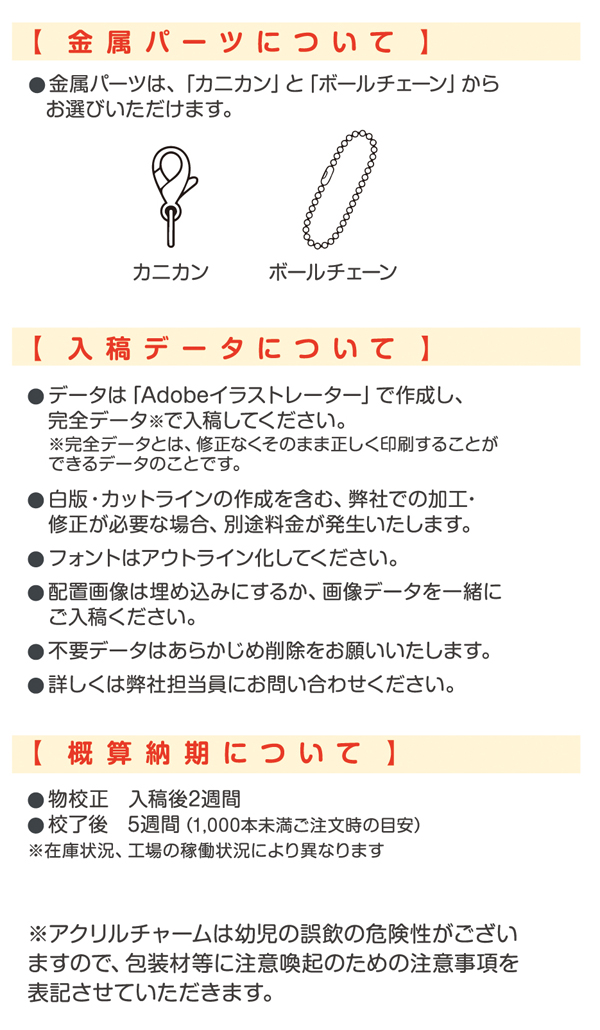 【 金属パーツについて 】

●金属パーツは、「カニカン」と「ボールチェーン」からお選びいただけます。

カニカン

ボールチェーン

【 入稿データについて 】

●データは「Adobeイラストレーター」で作成し、完全データ※で入稿してください。
※完全データとは、修正なくそのまま正しく印刷することができるデータのことです。

●白版・カットラインの作成を含む、弊社での加工・修正が必要な場合、別途料金が発生いたします。

●フォントはアウトライン化してください。

●配置画像は埋め込みにするか、画像データを一緒にご入稿ください。

●不要データはあらかじめ削除をお願いいたします。

●詳しくは弊社担当員にお問い合わせください。

【 概算納期について 】

●物校正 入稿後2週間
●校了後 5週間（1,000本未満ご注文時の目安）
※在庫状況、工場の稼働状況により異なります

※アクリルチャームは幼児の誤飲の危険性がございますので、包装材等に注意喚起のための注意事項を表記させていただきます。